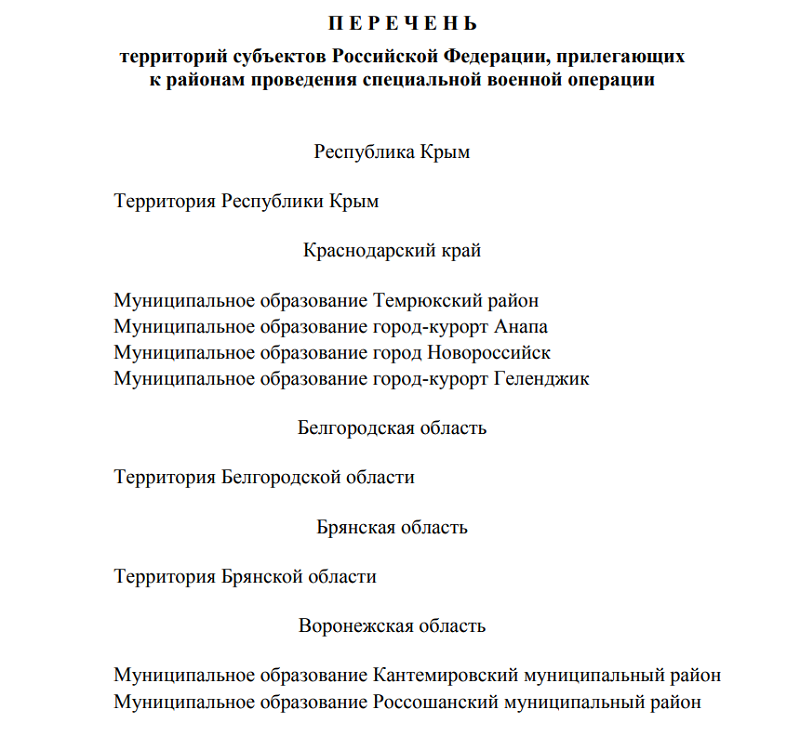 П Е Р Е Ч Е Н Ь

территорий субъектов Российской Федерации, прилегающих к районам проведения специальной военной операции

Республика Крым

Территория Республики Крым

Краснодарский край

Муниципальное образование Темрюкский район
Муниципальное образование город-курорт Анапа
Муниципальное образование город Новороссийск
Муниципальное образование город-курорт Геленджик

Белгородская область

Территория Белгородской области

Брянская область

Территория Брянской области

Воронежская область

Муниципальное образование Кантемировский муниципальный район
Муниципальное образование Россошанский муниципальный район